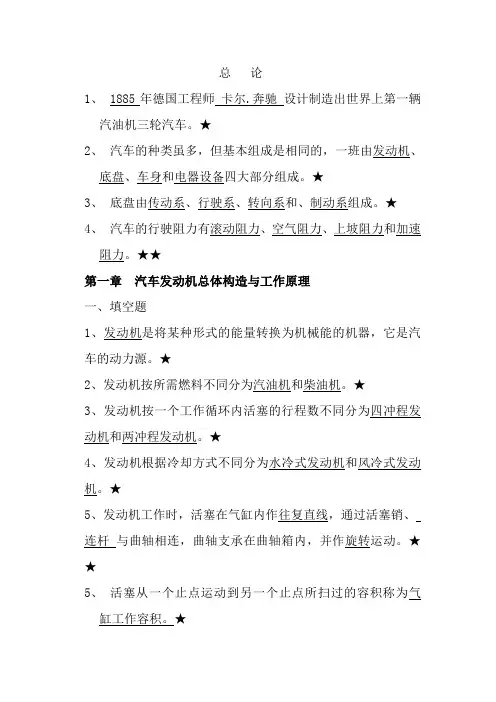 总　论

1、 1885 年德国工程师 卡尔.奔驰 设计制造出世界上第一辆汽油机三轮汽车。★

2、 汽车的种类虽多，但基本组成是相同的，一班由发动机、底盘、车身和电器设备四大部分组成。★

3、 底盘由传动系、行驶系、转向系和、制动系组成。★

4、 汽车的行驶阻力有滚动阻力、空气阻力、上坡阻力和加速阻力。★★

第一章　汽车发动机总体构造与工作原理

一、填空题

1、发动机是将某种形式的能量转换为机械能的机器，它是汽车的动力源。★

2、发动机按所需燃料不同分为汽油机和柴油机。★

3、发动机按一个工作循环内活塞的行程数不同分为四冲程发动机和两冲程发动机。★

4、发动机根据冷却方式不同分为水冷式发动机和风冷式发动机。★

5、发动机工作时，活塞在气缸内作往复直线，通过活塞销、连杆 与曲轴相连，曲轴支承在曲轴箱内，并作旋转运动。★★

5、 活塞从一个止点运动到另一个止点所扫过的容积称为气缸工作容积。★